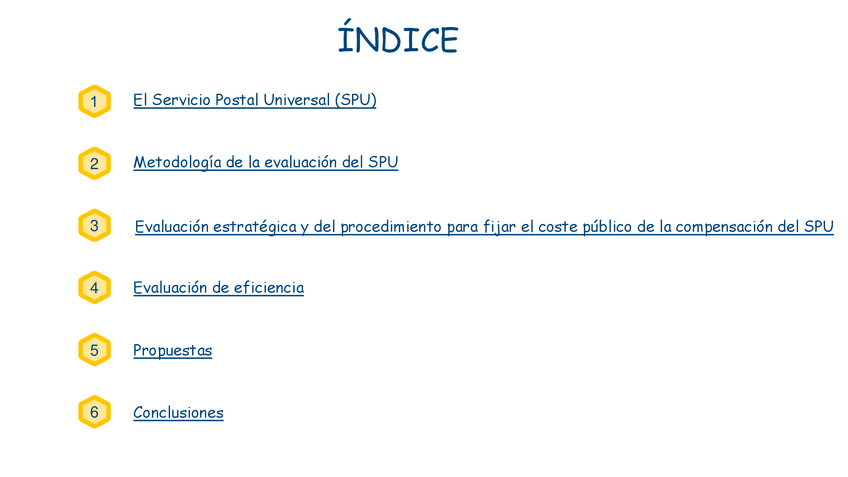 ÍNDICE

1 El Servicio Postal Universal (SPU)

2 Metodología de la evaluación del SPU

3 Evaluación estratégica y del procedimiento para fijar el coste público de la compensación del SPU

4 Evaluación de eficiencia

5 Propuestas

6 Conclusiones